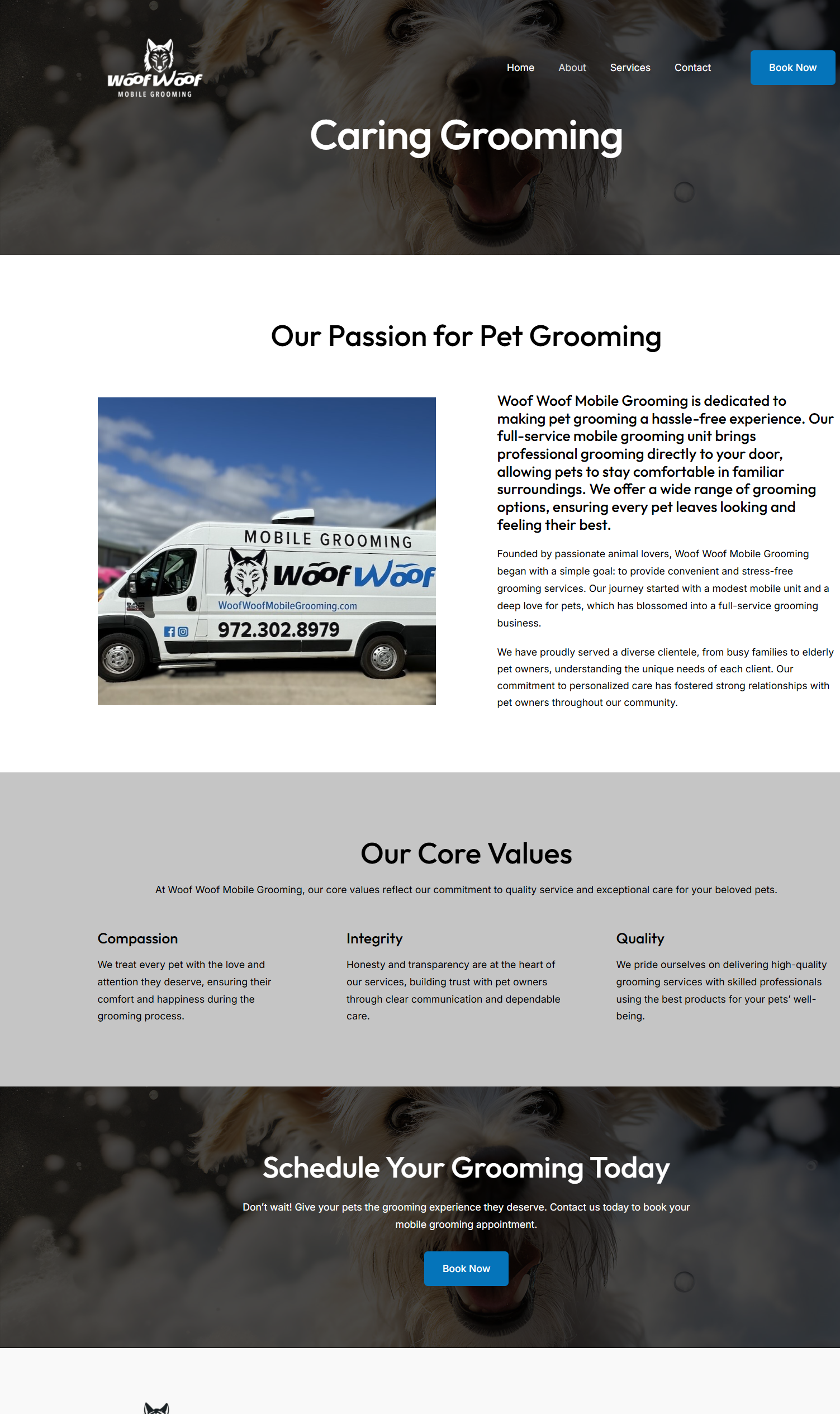 Woof Woof
MOBILE GROOMING

Home About Services Contact Book Now

Caring Grooming

Our Passion for Pet Grooming

MOBILE GROOMING
Woof Woof
WoofWoofMobileGrooming.com
972.302.8979

Woof Woof Mobile Grooming is dedicated to making pet grooming a hassle-free experience. Our full-service mobile grooming unit brings professional grooming directly to your door, allowing pets to stay comfortable in familiar surroundings. We offer a wide range of grooming options, ensuring every pet leaves looking and feeling their best.

Founded by passionate animal lovers, Woof Woof Mobile Grooming began with a simple goal: to provide convenient and stress-free grooming services. Our journey started with a modest mobile unit and a deep love for pets, which has blossomed into a full-service grooming business.

We have proudly served a diverse clientele, from busy families to elderly pet owners, understanding the unique needs of each client. Our commitment to personalized care has fostered strong relationships with pet owners throughout our community.

Our Core Values

At Woof Woof Mobile Grooming, our core values reflect our commitment to quality service and exceptional care for your beloved pets.

Compassion

We treat every pet with the love and attention they deserve, ensuring their comfort and happiness during the grooming process.

Integrity

Honesty and transparency are at the heart of our services, building trust with pet owners through clear communication and dependable care.

Quality

We pride ourselves on delivering high-quality grooming services with skilled professionals using the best products for your pets' well-being.

Schedule Your Grooming Today

Don't wait! Give your pets the grooming experience they deserve. Contact us today to book your mobile grooming appointment.

Book Now